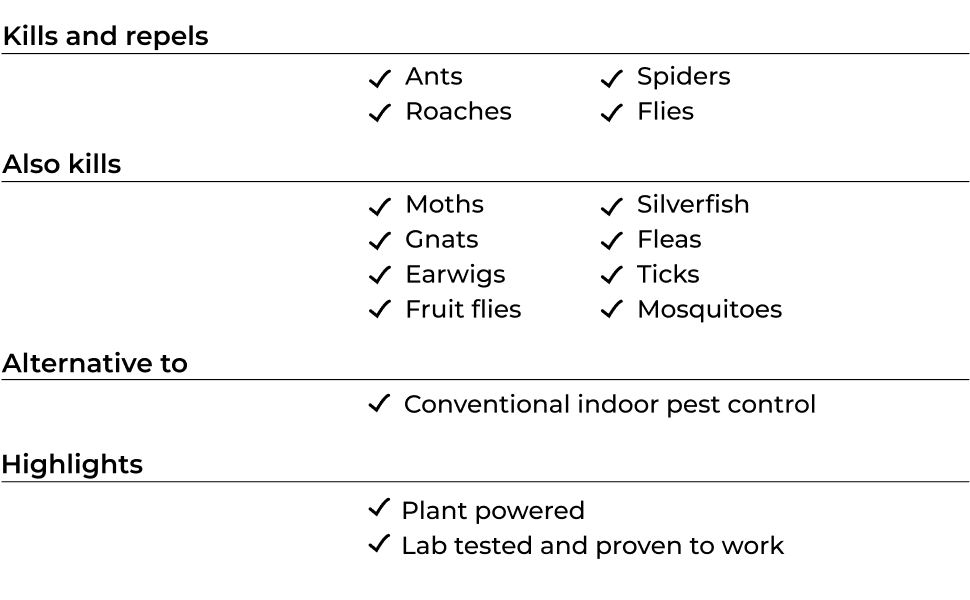 Kills and repels

✓ Ants
✓ Roaches

✓ Spiders
✓ Flies

Also kills

✓ Moths
✓ Gnats
✓ Earwigs
✓ Fruit flies

✓ Silverfish
✓ Fleas
✓ Ticks
✓ Mosquitoes

Alternative to

✓ Conventional indoor pest control

Highlights

✓ Plant powered
✓ Lab tested and proven to work